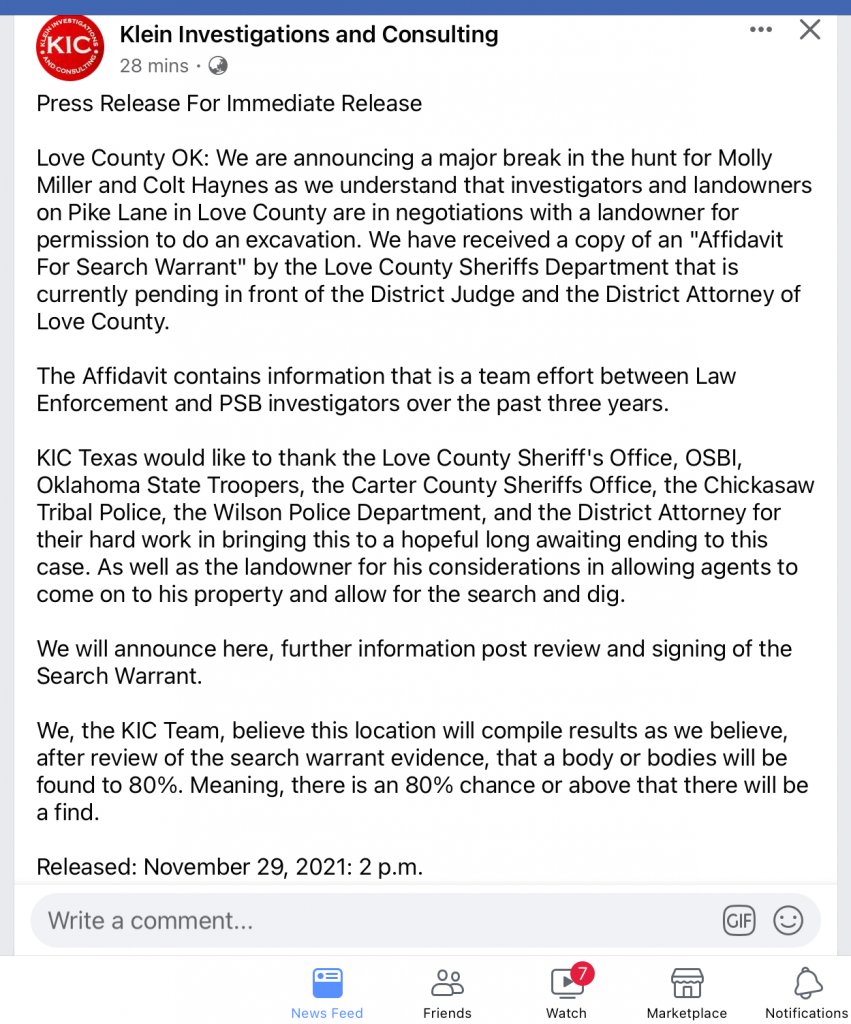 KIC KLEIN INVESTIGATIONS AND CONSULTING

Klein Investigations and Consulting
28 mins ·

Press Release For Immediate Release

Love County OK: We are announcing a major break in the hunt for Molly Miller and Colt Haynes as we understand that investigators and landowners on Pike Lane in Love County are in negotiations with a landowner for permission to do an excavation. We have received a copy of an "Affidavit For Search Warrant" by the Love County Sheriffs Department that is currently pending in front of the District Judge and the District Attorney of Love County.

The Affidavit contains information that is a team effort between Law Enforcement and PSB investigators over the past three years.

KIC Texas would like to thank the Love County Sheriff's Office, OSBI, Oklahoma State Troopers, the Carter County Sheriffs Office, the Chickasaw Tribal Police, the Wilson Police Department, and the District Attorney for their hard work in bringing this to a hopeful long awaiting ending to this case. As well as the landowner for his considerations in allowing agents to come on to his property and allow for the search and dig.

We will announce here, further information post review and signing of the Search Warrant.

We, the KIC Team, believe this location will compile results as we believe, after review of the search warrant evidence, that a body or bodies will be found to 80%. Meaning, there is an 80% chance or above that there will be a find.

Released: November 29, 2021: 2 p.m.

Write a comment...

GIF

News Feed
Friends
7
Watch
Marketplace
Notifications